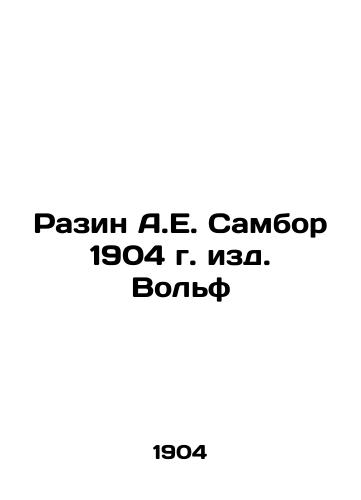 Разин А.Е. Самбор 1904 г. изд. Вольф

1904